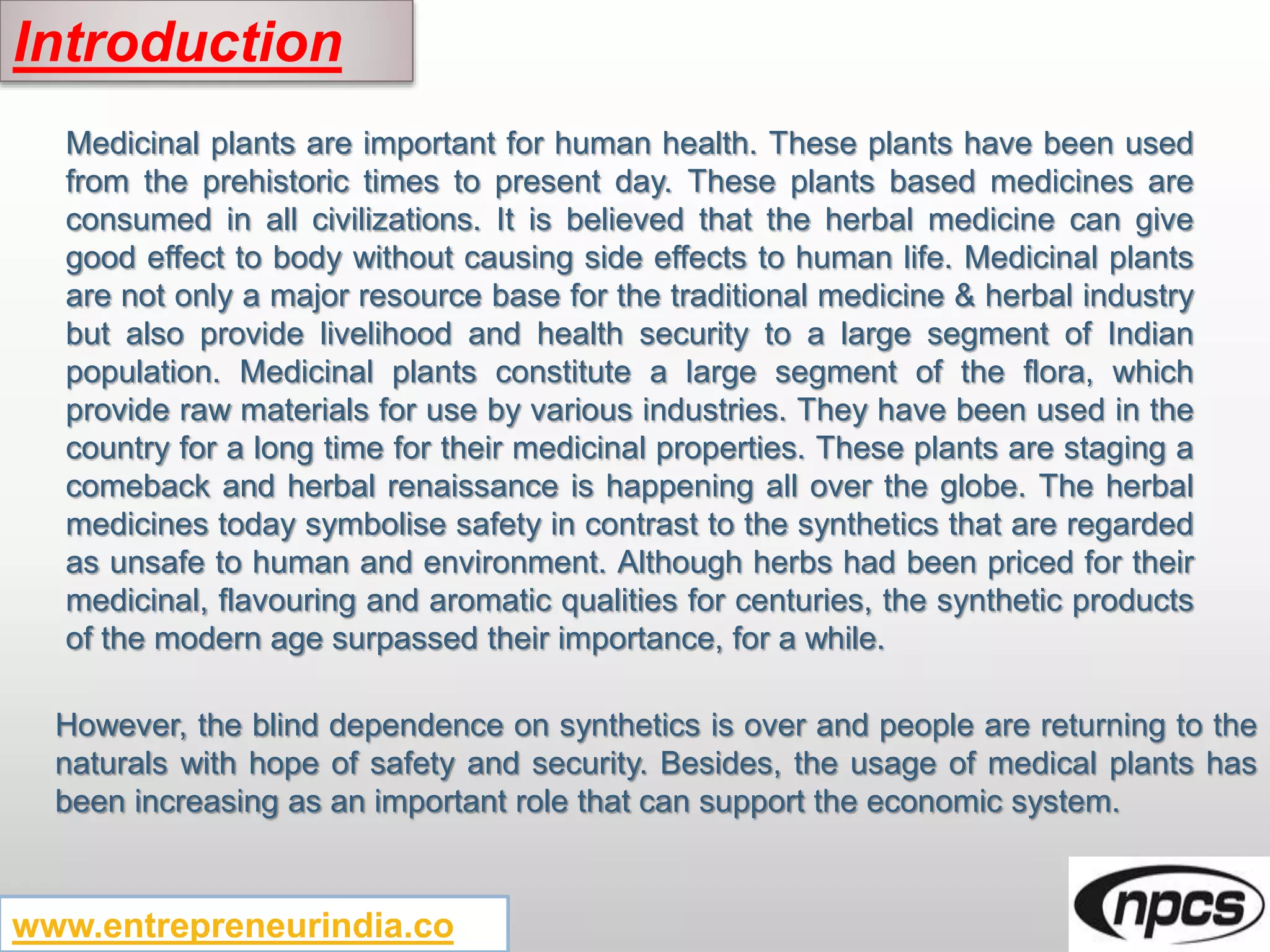 Introduction

Medicinal plants are important for human health. These plants have been used from the prehistoric times to present day. These plants based medicines are consumed in all civilizations. It is believed that the herbal medicine can give good effect to body without causing side effects to human life. Medicinal plants are not only a major resource base for the traditional medicine & herbal industry but also provide livelihood and health security to a large segment of Indian population. Medicinal plants constitute a large segment of the flora, which provide raw materials for use by various industries. They have been used in the country for a long time for their medicinal properties. These plants are staging a comeback and herbal renaissance is happening all over the globe. The herbal medicines today symbolise safety in contrast to the synthetics that are regarded as unsafe to human and environment. Although herbs had been priced for their medicinal, flavouring and aromatic qualities for centuries, the synthetic products of the modern age surpassed their importance, for a while.

However, the blind dependence on synthetics is over and people are returning to the naturals with hope of safety and security. Besides, the usage of medical plants has been increasing as an important role that can support the economic system.

www.entrepreneurindia.co

npcs